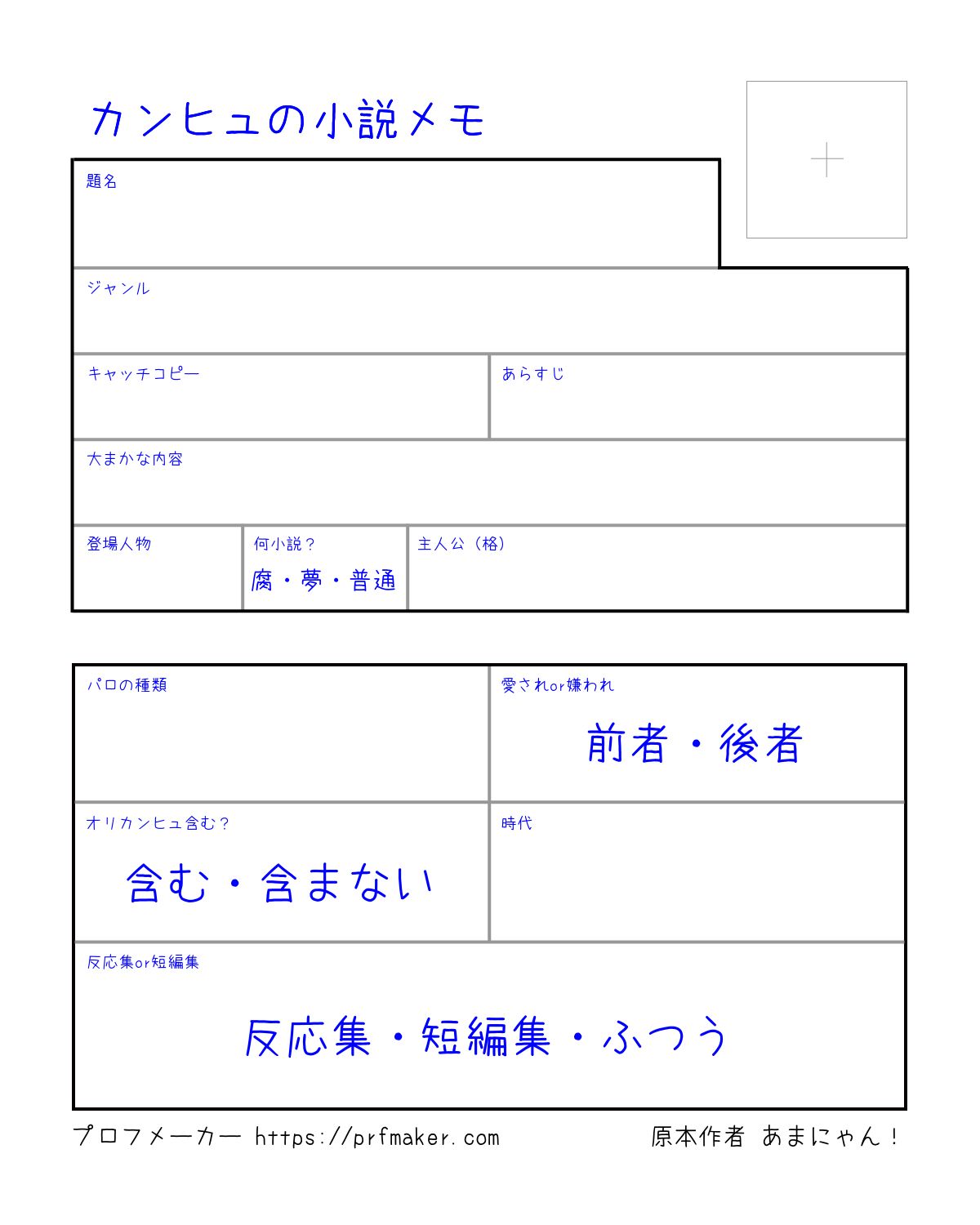 カンヒュの小説メモ

+

題名

ジャンル

キャッチコピー

あらすじ

大まかな内容

登場人物

何小説？
腐・夢・普通

主人公（格）

パロの種類

愛されor嫌われ
前者・後者

オリカンヒュ含む？
含む・含まない

時代

反応集or短編集
反応集・短編集・ふつう

プロフメーカー https://prfmaker.com

原本作者 あまにゃん！